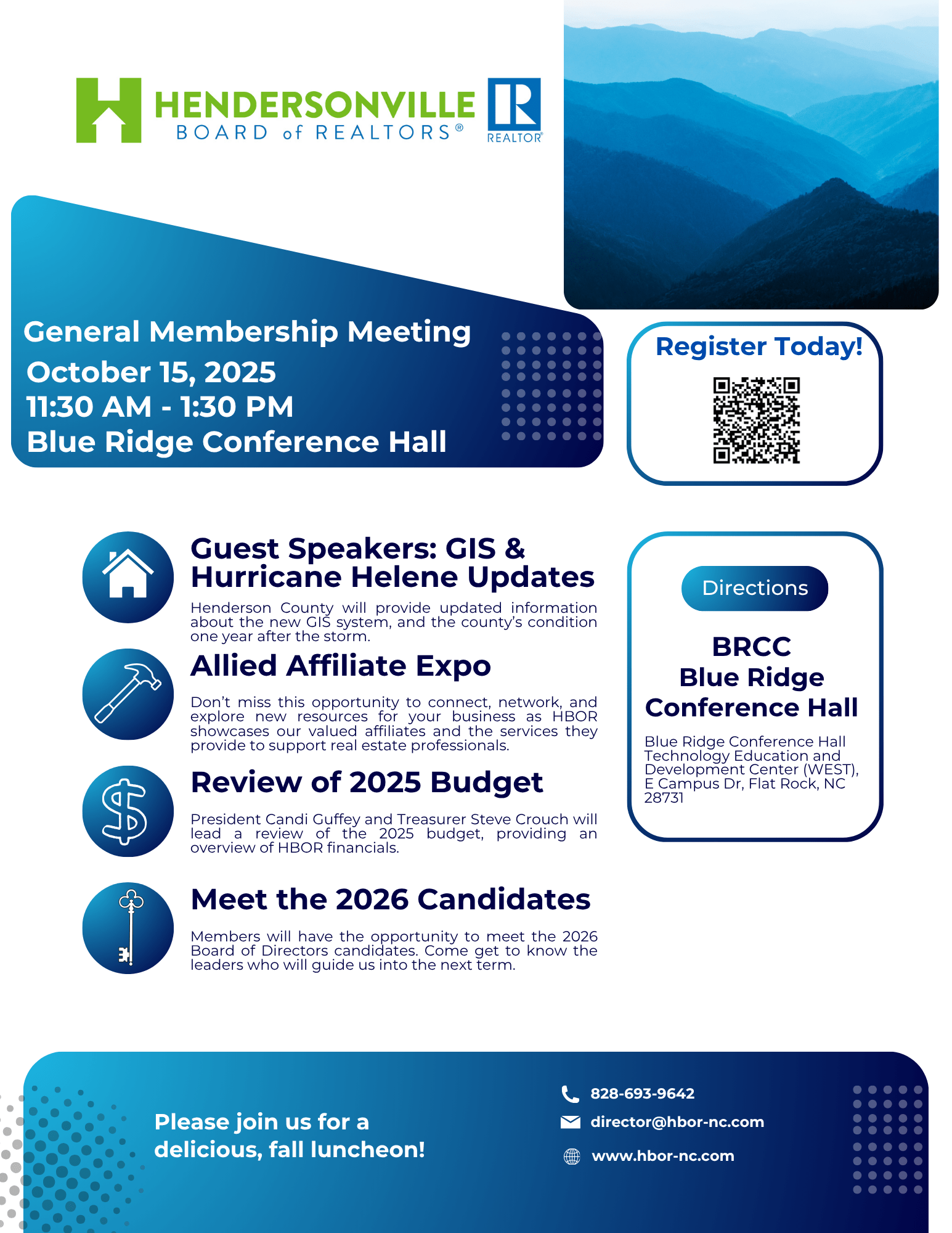 HENDERSONVILLE
BOARD of REALTORS®

REALTOR®

General Membership Meeting
October 15, 2025
11:30 AM - 1:30 PM
Blue Ridge Conference Hall

Register Today!

Guest Speakers: GIS & Hurricane Helene Updates

Henderson County will provide updated information about the new GIS system, and the county's condition one year after the storm.

Allied Affiliate Expo

Don't miss this opportunity to connect, network, and explore new resources for your business as HBOR showcases our valued affiliates and the services they provide to support real estate professionals.

Review of 2025 Budget

President Candi Guffey and Treasurer Steve Crouch will lead a review of the 2025 budget, providing an overview of HBOR financials.

Meet the 2026 Candidates

Members will have the opportunity to meet the 2026 Board of Directors candidates. Come get to know the leaders who will guide us into the next term.

Directions

BRCC
Blue Ridge
Conference Hall

Blue Ridge Conference Hall
Technology Education and Development Center (WEST), E Campus Dr, Flat Rock, NC 28731

Please join us for a delicious, fall luncheon!

828-693-9642
director@hbor-nc.com
www.hbor-nc.com